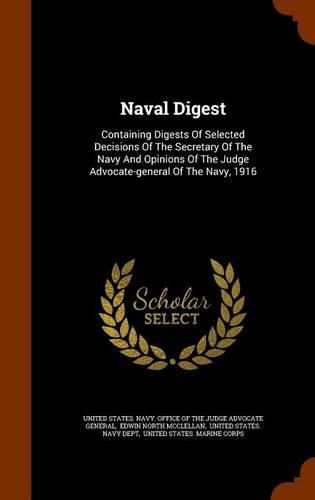 Naval Digest

Containing Digests Of Selected Decisions Of The Secretary Of The Navy And Opinions Of The Judge Advocate-general Of The Navy, 1916

Scholar SELECT

UNITED STATES. NAVY. OFFICE OF THE JUDGE ADVOCATE GENERAL, EDWIN NORTH MCCLELLAN, UNITED STATES. NAVY DEPT, UNITED STATES. MARINE CORPS